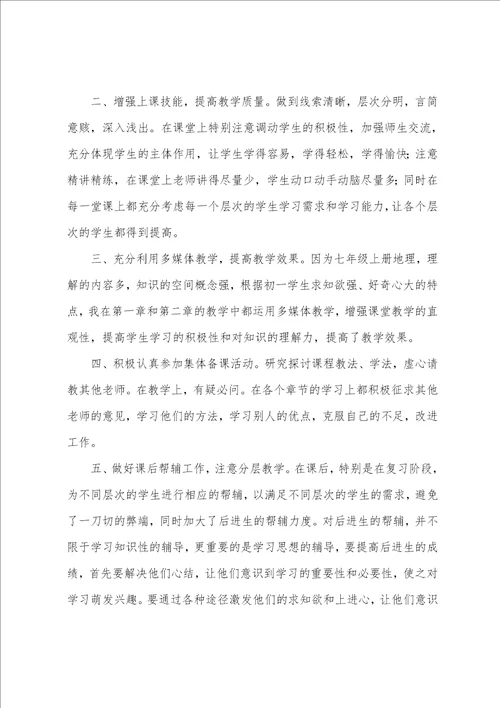 二、增强上课技能，提高教学质量。做到线索清晰，层次分明，言简意赅，深入浅出。在课堂上特别注意调动学生的积极性，加强师生交流，充分体现学生的主体作用，让学生学得容易，学得轻松，学得愉快；注意精讲精练，在课堂上老师讲得尽量少，学生动口动手动脑尽量多；同时在每一堂课上都充分考虑每一个层次的学生学习需求和学习能力，让各个层次的学生都得到提高。

三、充分利用多媒体教学，提高教学效果。因为七年级上册地理，理解的内容多，知识的空间概念强，根据初一学生求知欲强、好奇心大的特点，我在第一章和第二章的教学中都运用多媒体教学，增强课堂教学的直观性，提高学生学习的积极性和对知识的理解力，提高了教学效果。

四、积极认真参加集体备课活动。研究探讨课程教法、学法，虚心请教其他老师。在教学上，有疑必问。在各个章节的学习上都积极征求其他老师的意见，学习他们的方法，学习别人的优点，克服自己的不足，改进工作。

五、做好课后帮辅工作，注意分层教学。在课后，特别是在复习阶段，为不同层次的学生进行相应的帮辅，以满足不同层次的学生的需求，避免了一刀切的弊端，同时加大了后进生的帮辅力度。对后进生的帮辅，并不限于学习知识性的辅导，更重要的是学习思想的辅导，要提高后进生的成绩，首先要解决他们心结，让他们意识到学习的重要性和必要性，使之对学习萌发兴趣。要通过各种途径激发他们的求知欲和上进心，让他们意识